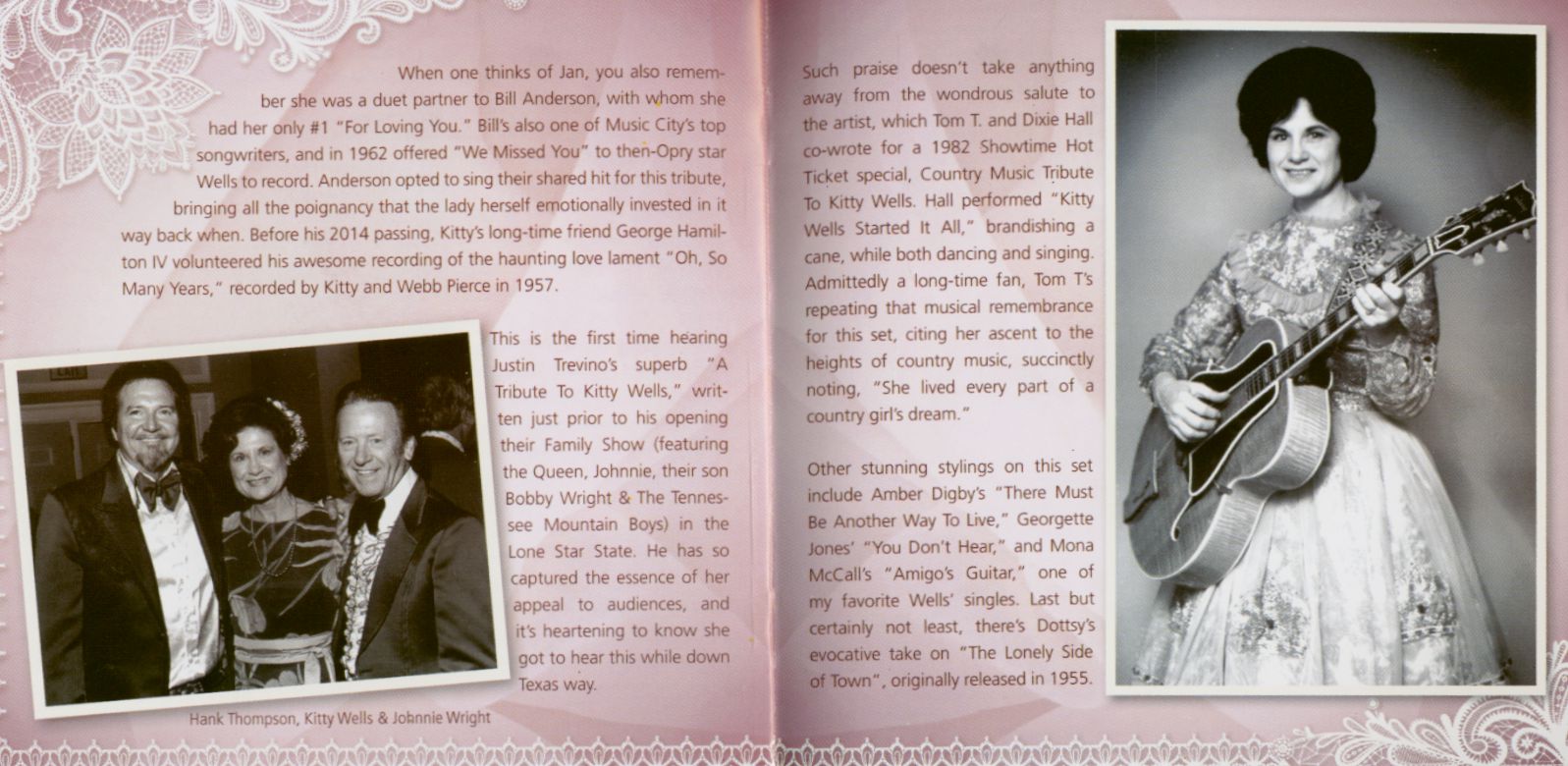 When one thinks of Jan, you also remember she was a duet partner to Bill Anderson, with whom she had her only #1 "For Loving You." Bill's also one of Music City's top songwriters, and in 1962 offered "We Missed You" to then-Opry star Wells to record. Anderson opted to sing their shared hit for this tribute, bringing all the poignancy that the lady herself emotionally invested in it way back when. Before his 2014 passing, Kitty's long-time friend George Hamilton IV volunteered his awesome recording of the haunting love lament "Oh, So Many Years," recorded by Kitty and Webb Pierce in 1957.

This is the first time hearing Justin Trevino's superb "A Tribute To Kitty Wells," written just prior to his opening their Family Show (featuring the Queen, Johnnie, their son Bobby Wright & The Tennessee Mountain Boys) in the Lone Star State. He has so captured the essence of her appeal to audiences, and it's heartening to know she got to hear this while down Texas way.

Hank Thompson, Kitty Wells & Johnnie Wright

Such praise doesn't take anything away from the wondrous salute to the artist, which Tom T. and Dixie Hall co-wrote for a 1982 Showtime Hot Ticket special, Country Music Tribute To Kitty Wells. Hall performed "Kitty Wells Started It All," brandishing a cane, while both dancing and singing. Admittedly a long-time fan, Tom T's repeating that musical remembrance for this set, citing her ascent to the heights of country music, succinctly noting, "She lived every part of a country girl's dream."

Other stunning stylings on this set include Amber Digby's "There Must Be Another Way To Live," Georgette Jones' "You Don't Hear," and Mona McCall's "Amigo's Guitar," one of my favorite Wells' singles. Last but certainly not least, there's Dottsy's evocative take on "The Lonely Side of Town", originally released in 1955.